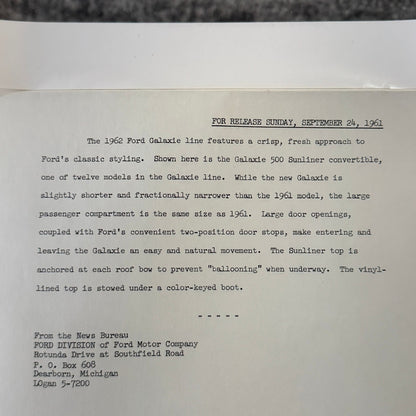 FOR RELEASE SUNDAY, SEPTEMBER 24, 1961

The 1962 Ford Galaxie line features a crisp, fresh approach to Ford's classic styling. Shown here is the Galaxie 500 Sunliner convertible, one of twelve models in the Galaxie line. While the new Galaxie is slightly shorter and fractionally narrower than the 1961 model, the large passenger compartment is the same size as 1961. Large door openings, coupled with Ford's convenient two-position door stops, make entering and leaving the Galaxie an easy and natural movement. The Sunliner top is anchored at each roof bow to prevent "ballooning" when underway. The vinyl-lined top is stowed under a color-keyed boot.

- - - - -

From the News Bureau
FORD DIVISION of Ford Motor Company
Rotunda Drive at Southfield Road
P. O. Box 608
Dearborn, Michigan
LOgan 5-7200